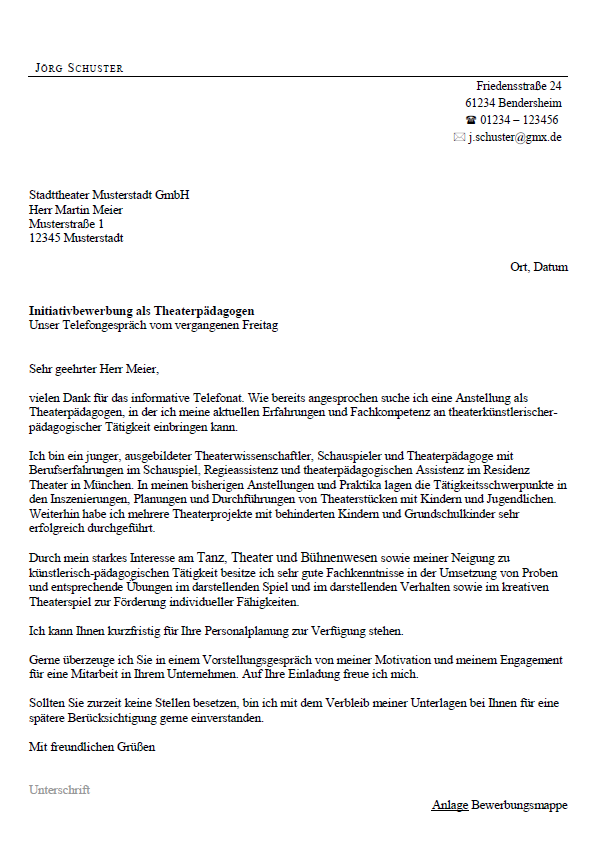 JÖRG SCHUSTER

Friedensstraße 24
61234 Bendersheim
☎ 01234 – 123456
✉ j.schuster@gmx.de

Stadttheater Musterstadt GmbH
Herr Martin Meier
Musterstraße 1
12345 Musterstadt

Ort, Datum

**Initiativbewerbung als Theaterpädagogen**
Unser Telefongespräch vom vergangenen Freitag

Sehr geehrter Herr Meier,

vielen Dank für das informative Telefonat. Wie bereits angesprochen suche ich eine Anstellung als Theaterpädagogen, in der ich meine aktuellen Erfahrungen und Fachkompetenz an theaterkünstlerischer-pädagogischer Tätigkeit einbringen kann.

Ich bin ein junger, ausgebildeter Theaterwissenschaftler, Schauspieler und Theaterpädagoge mit Berufserfahrungen im Schauspiel, Regieassistenz und theaterpädagogischen Assistenz im Residenz Theater in München. In meinen bisherigen Anstellungen und Praktika lagen die Tätigkeitsschwerpunkte in den Inszenierungen, Planungen und Durchführungen von Theaterstücken mit Kindern und Jugendlichen. Weiterhin habe ich mehrere Theaterprojekte mit behinderten Kindern und Grundschulkinder sehr erfolgreich durchgeführt.

Durch mein starkes Interesse am Tanz, Theater und Bühnenwesen sowie meiner Neigung zu künstlerisch-pädagogischen Tätigkeit besitze ich sehr gute Fachkenntnisse in der Umsetzung von Proben und entsprechende Übungen im darstellenden Spiel und im darstellenden Verhalten sowie im kreativen Theaterspiel zur Förderung individueller Fähigkeiten.

Ich kann Ihnen kurzfristig für Ihre Personalplanung zur Verfügung stehen.

Gerne überzeuge ich Sie in einem Vorstellungsgespräch von meiner Motivation und meinem Engagement für eine Mitarbeit in Ihrem Unternehmen. Auf Ihre Einladung freue ich mich.

Sollten Sie zurzeit keine Stellen besetzen, bin ich mit dem Verbleib meiner Unterlagen bei Ihnen für eine spätere Berücksichtigung gerne einverstanden.

Mit freundlichen Grüßen

Unterschrift

Anlage Bewerbungsmappe